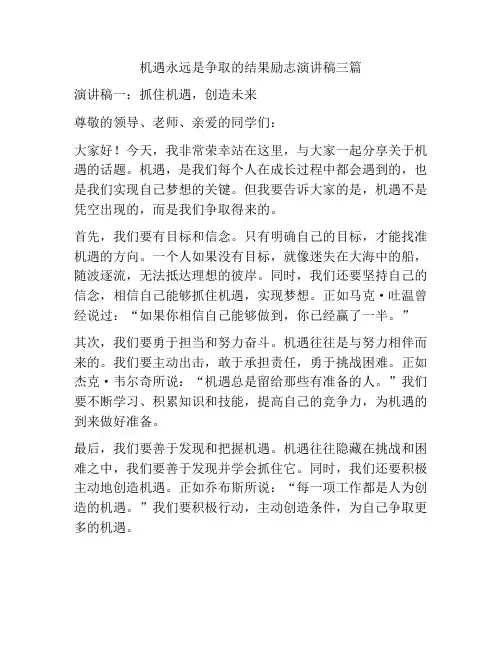 机遇永远是争取的结果励志演讲稿三篇

演讲稿一：抓住机遇，创造未来

尊敬的领导、老师、亲爱的同学们：

大家好！今天，我非常荣幸站在这里，与大家一起分享关于机遇的话题。机遇，是我们每个人在成长过程中都会遇到的，也是我们实现自己梦想的关键。但我要告诉大家的是，机遇不是凭空出现的，而是我们争取得来的。

首先，我们要有目标和信念。只有明确自己的目标，才能找准机遇的方向。一个人如果没有目标，就像迷失在大海中的船，随波逐流，无法抵达理想的彼岸。同时，我们还要坚持自己的信念，相信自己能够抓住机遇，实现梦想。正如马克·吐温曾经说过：“如果你相信自己能够做到，你已经赢了一半。”

其次，我们要勇于担当和努力奋斗。机遇往往是与努力相伴而来的。我们要主动出击，敢于承担责任，勇于挑战困难。正如杰克·韦尔奇所说：“机遇总是留给那些有准备的人。”我们要不断学习、积累知识和技能，提高自己的竞争力，为机遇的到来做好准备。

最后，我们要善于发现和把握机遇。机遇往往隐藏在挑战和困难之中，我们要善于发现并学会抓住它。同时，我们还要积极主动地创造机遇。正如乔布斯所说：“每一项工作都是人为创造的机遇。”我们要积极行动，主动创造条件，为自己争取更多的机遇。